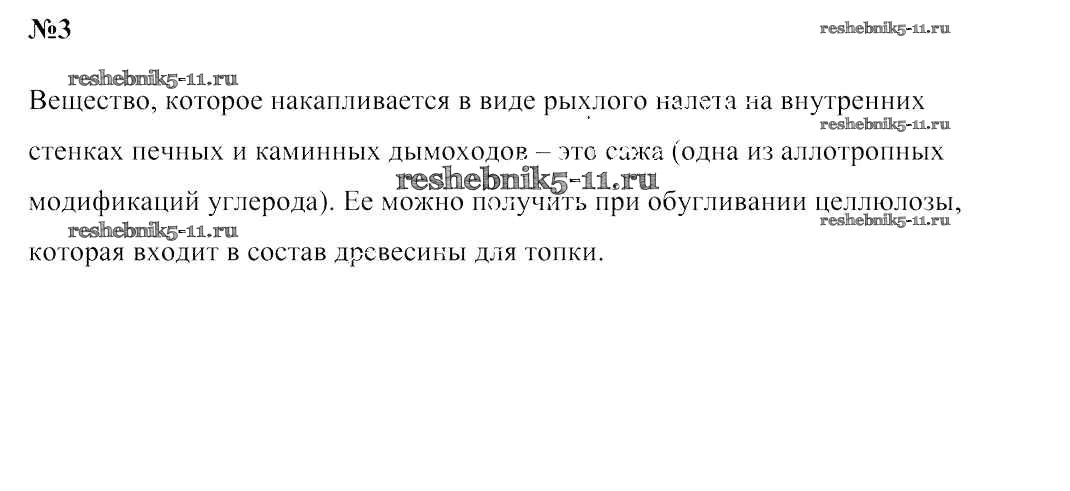 №3

Вещество, которое накапливается в виде рыхлого налета на внутренних стенках печных и каминных дымоходов – это сажа (одна из аллотропных модификаций углерода). Ее можно получить при обугливании целлюлозы, которая входит в состав древесины для топки.

reshebnik5-11.ru